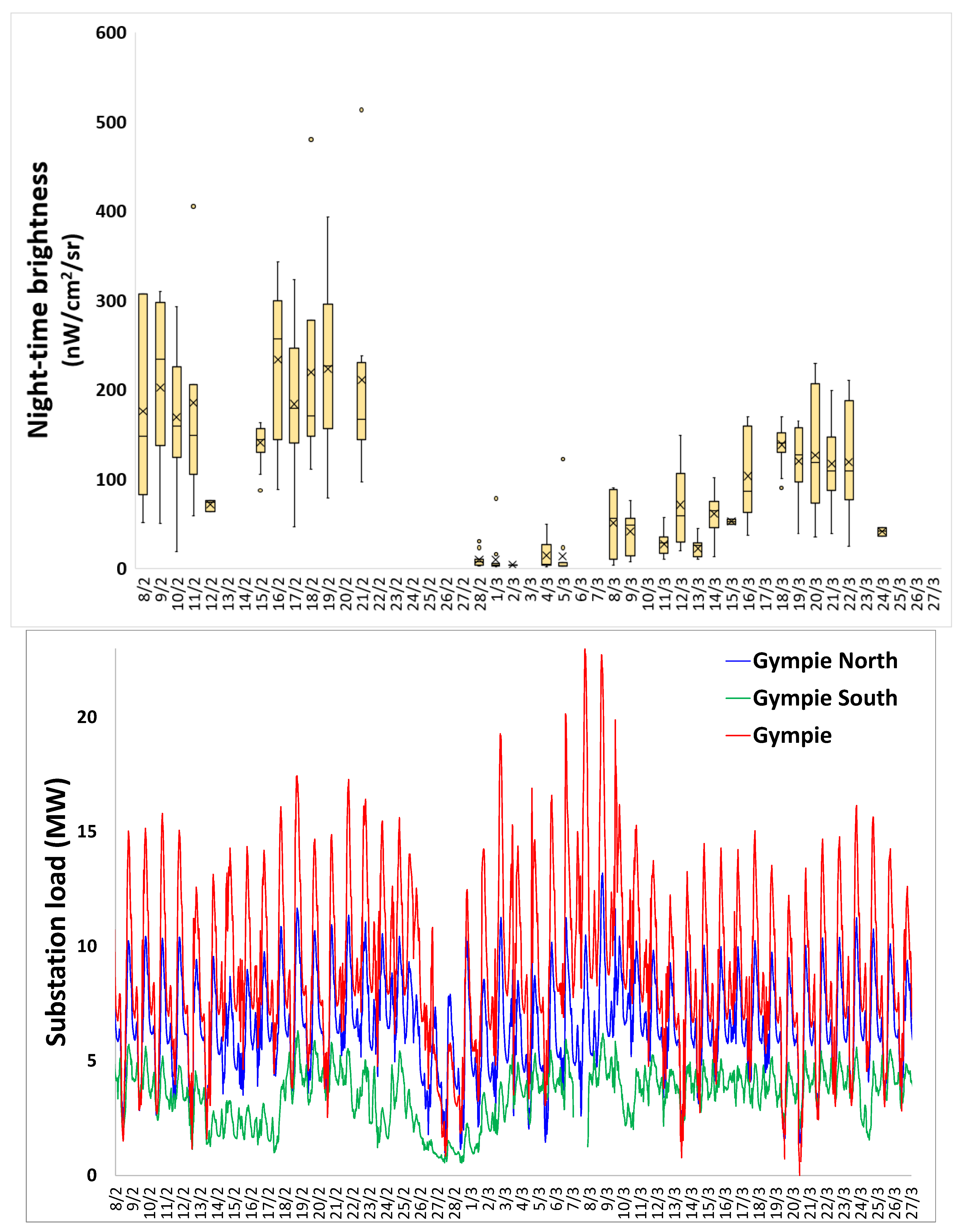 Night-time brightness (nW/cm$^2$/sr)

600
500
400
300
200
100
0

8/2 9/2 10/2 11/2 12/2 13/2 14/2 15/2 16/2 17/2 18/2 19/2 20/2 21/2 22/2 23/2 24/2 25/2 26/2 27/2 28/2 1/3 2/3 3/3 4/3 5/3 6/3 7/3 8/3 9/3 10/3 11/3 12/3 13/3 14/3 15/3 16/3 17/3 18/3 19/3 20/3 21/3 22/3 23/3 24/3 25/3 26/3 27/3

Gympie North
Gympie South
Gympie

Substation load (MW)

20
15
10
5
0

8/2 9/2 10/2 11/2 12/2 13/2 14/2 15/2 16/2 17/2 18/2 19/2 20/2 21/2 22/2 23/2 24/2 25/2 26/2 27/2 28/2 1/3 2/3 3/3 4/3 5/3 6/3 7/3 8/3 9/3 10/3 11/3 12/3 13/3 14/3 15/3 16/3 17/3 18/3 19/3 20/3 21/3 22/3 23/3 24/3 25/3 26/3 27/3